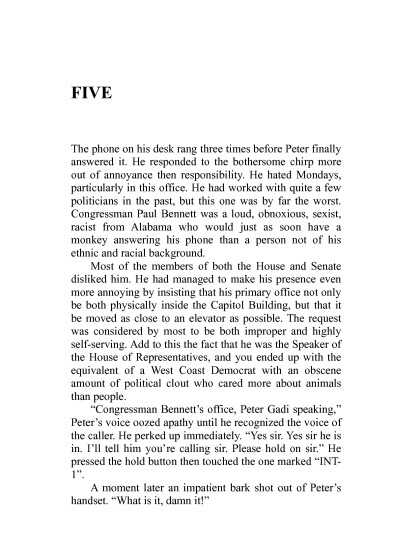 FIVE

The phone on his desk rang three times before Peter finally answered it. He responded to the bothersome chirp more out of annoyance then responsibility. He hated Mondays, particularly in this office. He had worked with quite a few politicians in the past, but this one was by far the worst. Congressman Paul Bennett was a loud, obnoxious, sexist, racist from Alabama who would just as soon have a monkey answering his phone than a person not of his ethnic and racial background.

Most of the members of both the House and Senate disliked him. He had managed to make his presence even more annoying by insisting that his primary office not only be both physically inside the Capitol Building, but that it be moved as close to an elevator as possible. The request was considered by most to be both improper and highly self-serving. Add to this the fact that he was the Speaker of the House of Representatives, and you ended up with the equivalent of a West Coast Democrat with an obscene amount of political clout who cared more about animals than people.

"Congressman Bennett's office, Peter Gadi speaking," Peter's voice oozed apathy until he recognized the voice of the caller. He perked up immediately. "Yes sir. Yes sir he is in. I'll tell him you're calling sir. Please hold on sir." He pressed the hold button then touched the one marked "INT-1".

A moment later an impatient bark shot out of Peter's handset. "What is it, damn it!"